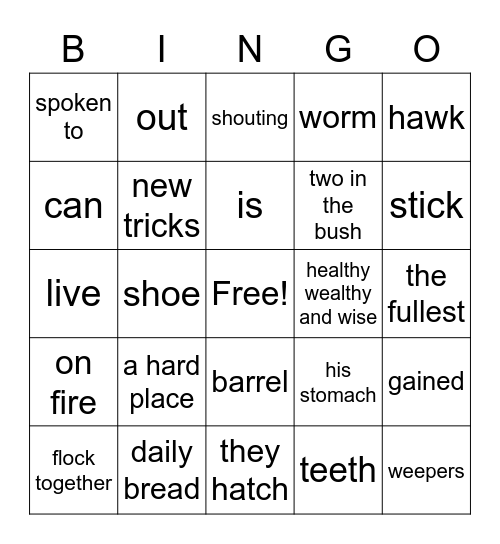 | B | I | N | G | O |
|---|---|---|---|---|
| spoken to | out | shouting | worm | hawk |
| can | new tricks | is | two in the bush | stick |
| live | shoe | Free! | healthy wealthy and wise | the fullest |
| on fire | a hard place | barrel | his stomach | gained |
| flock together | daily bread | they hatch | teeth | weepers |